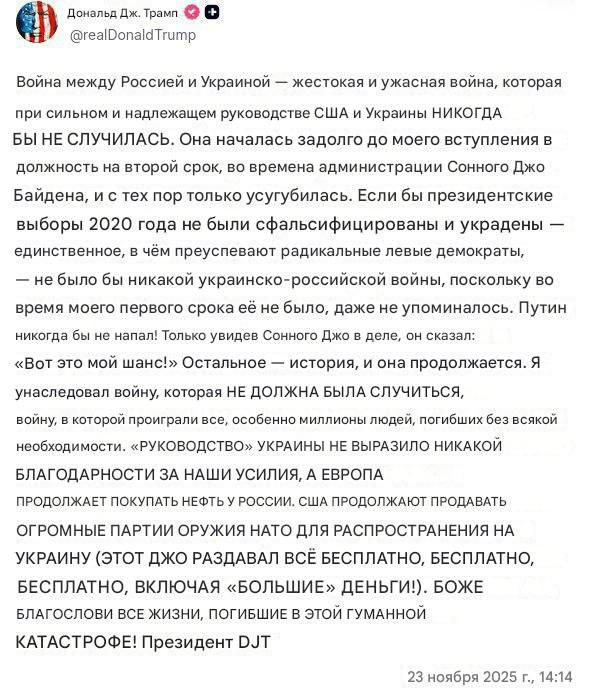 Дональд Дж. Трамп
@realDonaldTrump

Война между Россией и Украиной — жестокая и ужасная война, которая при сильном и надлежащем руководстве США и Украины НИКОГДА БЫ НЕ СЛУЧИЛАСЬ. Она началась задолго до моего вступления в должность на второй срок, во времена администрации Сонного Джо Байдена, и с тех пор только усугубилась. Если бы президентские выборы 2020 года не были сфальсифицированы и украдены — единственное, в чём преуспевают радикальные левые демократы, — не было бы никакой украинско-российской войны, поскольку во время моего первого срока её не было, даже не упоминалось. Путин никогда бы не напал! Только увидев Сонного Джо в деле, он сказал: «Вот это мой шанс!» Остальное — история, и она продолжается. Я унаследовал войну, которая НЕ ДОЛЖНА БЫЛА СЛУЧИТЬСЯ, войну, в которой проиграли все, особенно миллионы людей, погибших без всякой необходимости. «РУКОВОДСТВО» УКРАИНЫ НЕ ВЫРАЗИЛО НИКАКОЙ БЛАГОДАРНОСТИ ЗА НАШИ УСИЛИЯ, А ЕВРОПА ПРОДОЛЖАЕТ ПОКУПАТЬ НЕФТЬ У РОССИИ. США ПРОДОЛЖАЮТ ПРОДАВАТЬ ОГРОМНЫЕ ПАРТИИ ОРУЖИЯ НАТО ДЛЯ РАСПРОСТРАНЕНИЯ НА УКРАИНУ (ЭТОТ ДЖО РАЗДАВАЛ ВСЁ БЕСПЛАТНО, БЕСПЛАТНО, БЕСПЛАТНО, ВКЛЮЧАЯ «БОЛЬШИЕ» ДЕНЬГИ!). БОЖЕ БЛАГОСЛОВИ ВСЕ ЖИЗНИ, ПОГИБШИЕ В ЭТОЙ ГУМАННОЙ КАТАСТРОФЕ! Президент DJT

23 ноября 2025 г., 14:14